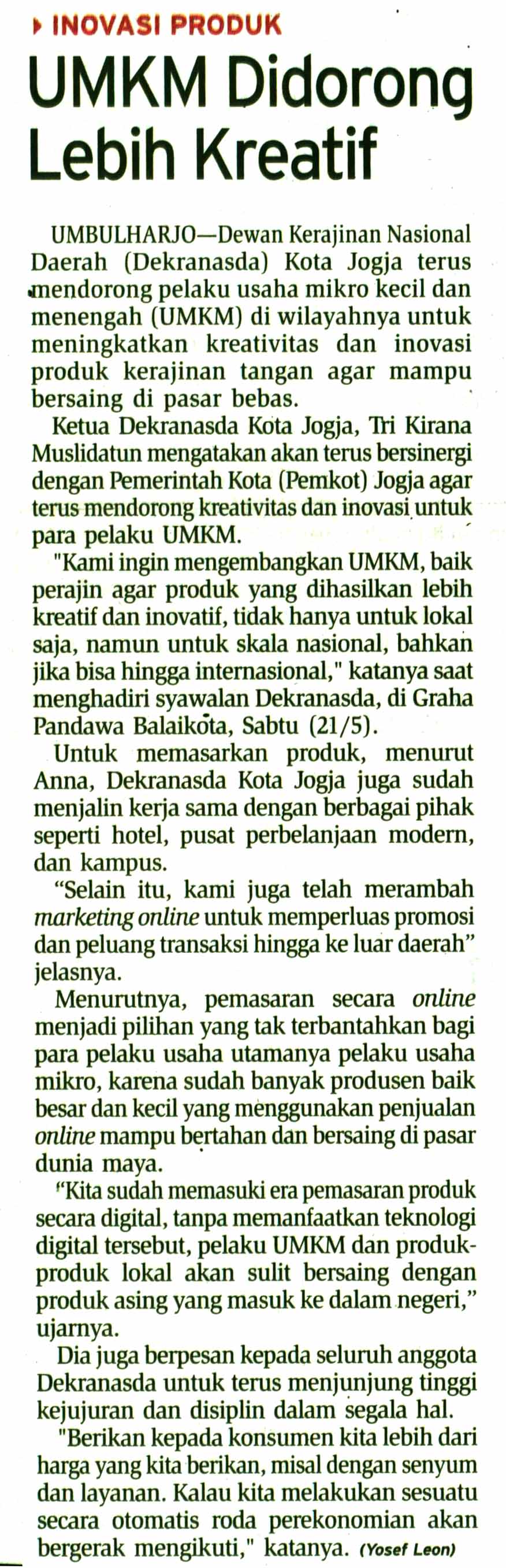 INOVASI PRODUK

UMKM Didorong Lebih Kreatif

UMBULHARJO—Dewan Kerajinan Nasional Daerah (Dekranasda) Kota Jogja terus mendorong pelaku usaha mikro kecil dan menengah (UMKM) di wilayahnya untuk meningkatkan kreativitas dan inovasi produk kerajinan tangan agar mampu bersaing di pasar bebas.

Ketua Dekranasda Kota Jogja, Tri Kirana Muslidatun mengatakan akan terus bersinergi dengan Pemerintah Kota (Pemkot) Jogja agar terus mendorong kreativitas dan inovasi untuk para pelaku UMKM.

"Kami ingin mengembangkan UMKM, baik perajin agar produk yang dihasilkan lebih kreatif dan inovatif, tidak hanya untuk lokal saja, namun untuk skala nasional, bahkan jika bisa hingga internasional," katanya saat menghadiri syawalan Dekranasda, di Graha Pandawa Balaikota, Sabtu (21/5).

Untuk memasarkan produk, menurut Anna, Dekranasda Kota Jogja juga sudah menjalin kerja sama dengan berbagai pihak seperti hotel, pusat perbelanjaan modern, dan kampus.

"Selain itu, kami juga telah merambah marketing online untuk memperluas promosi dan peluang transaksi hingga ke luar daerah" jelasnya.

Menurutnya, pemasaran secara online menjadi pilihan yang tak terbantahkan bagi para pelaku usaha utamanya pelaku usaha mikro, karena sudah banyak produsen baik besar dan kecil yang menggunakan penjualan online mampu bertahan dan bersaing di pasar dunia maya.

"Kita sudah memasuki era pemasaran produk secara digital, tanpa memanfaatkan teknologi digital tersebut, pelaku UMKM dan produk-produk lokal akan sulit bersaing dengan produk asing yang masuk ke dalam negeri," ujarnya.

Dia juga berpesan kepada seluruh anggota Dekranasda untuk terus menjunjung tinggi kejujuran dan disiplin dalam segala hal.

"Berikan kepada konsumen kita lebih dari harga yang kita berikan, misal dengan senyum dan layanan. Kalau kita melakukan sesuatu secara otomatis roda perekonomian akan bergerak mengikuti," katanya. (Yosef Leon)